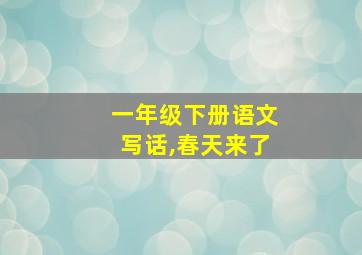 一年级下册语文
写话,春天来了